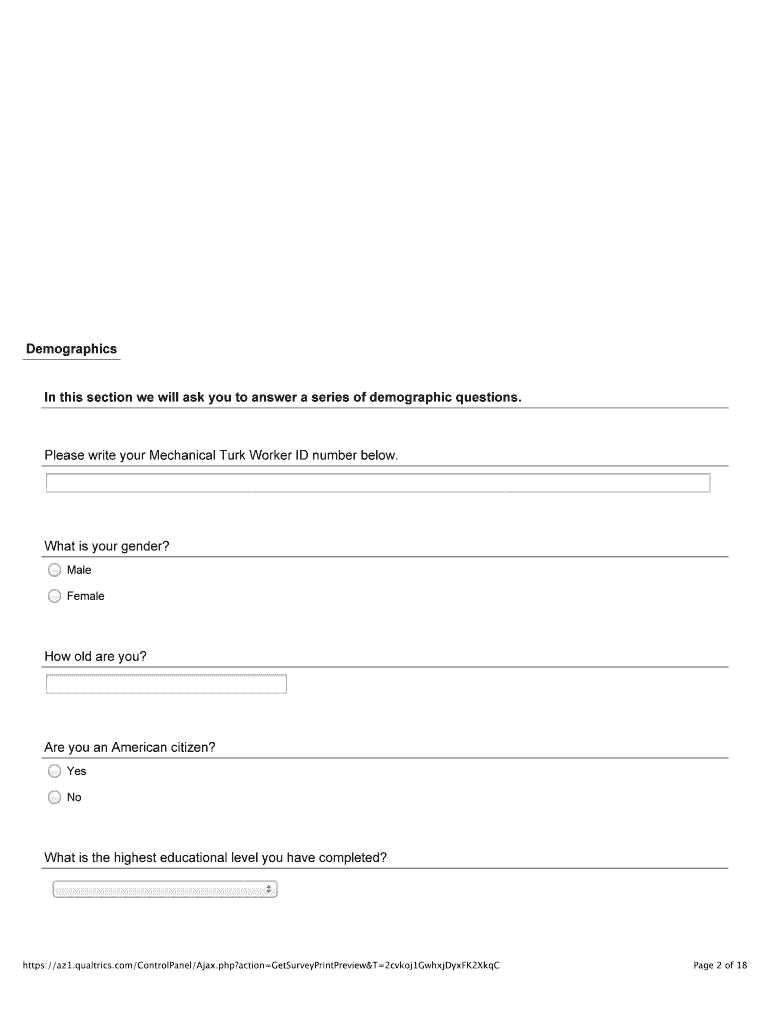 Demographics

In this section we will ask you to answer a series of demographic questions.

Please write your Mechanical Turk Worker ID number below.

What is your gender?

Male

Female

How old are you?

Are you an American citizen?

Yes

No

What is the highest educational level you have completed?

https://az1.qualtrics.com/ControlPanel/Ajax.php?action=GetSurveyPrintPreview&T=2cvkoj1GwhxjDyxFK2XkqC

Page 2 of 18